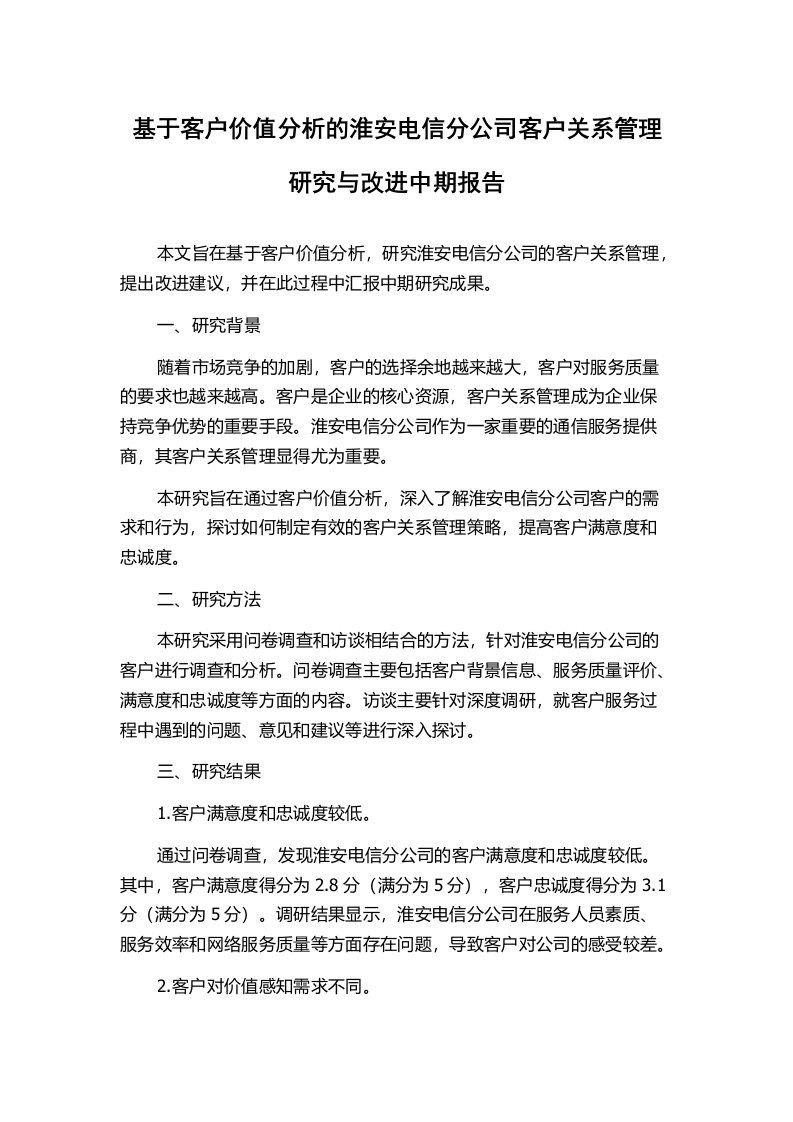 基于客户价值分析的淮安电信分公司客户关系管理研究与改进中期报告

本文旨在基于客户价值分析，研究淮安电信分公司的客户关系管理，提出改进建议，并在此过程中汇报中期研究成果。

一、研究背景

随着市场竞争的加剧，客户的选择余地越来越大，客户对服务质量的要求也越来越高。客户是企业的核心资源，客户关系管理成为企业保持竞争优势的重要手段。淮安电信分公司作为一家重要的通信服务提供商，其客户关系管理显得尤为重要。

本研究旨在通过客户价值分析，深入了解淮安电信分公司客户的需求和行为，探讨如何制定有效的客户关系管理策略，提高客户满意度和忠诚度。

二、研究方法

本研究采用问卷调查和访谈相结合的方法，针对淮安电信分公司的客户进行调查和分析。问卷调查主要包括客户背景信息、服务质量评价、满意度和忠诚度等方面的内容。访谈主要针对深度调研，就客户服务过程中遇到的问题、意见和建议等进行深入探讨。

三、研究结果

1.客户满意度和忠诚度较低。

通过问卷调查，发现淮安电信分公司的客户满意度和忠诚度较低。其中，客户满意度得分为 2.8 分（满分为 5 分），客户忠诚度得分为 3.1 分（满分为 5 分）。调研结果显示，淮安电信分公司在服务人员素质、服务效率和网络服务质量等方面存在问题，导致客户对公司的感受较差。

2.客户对价值感知需求不同。